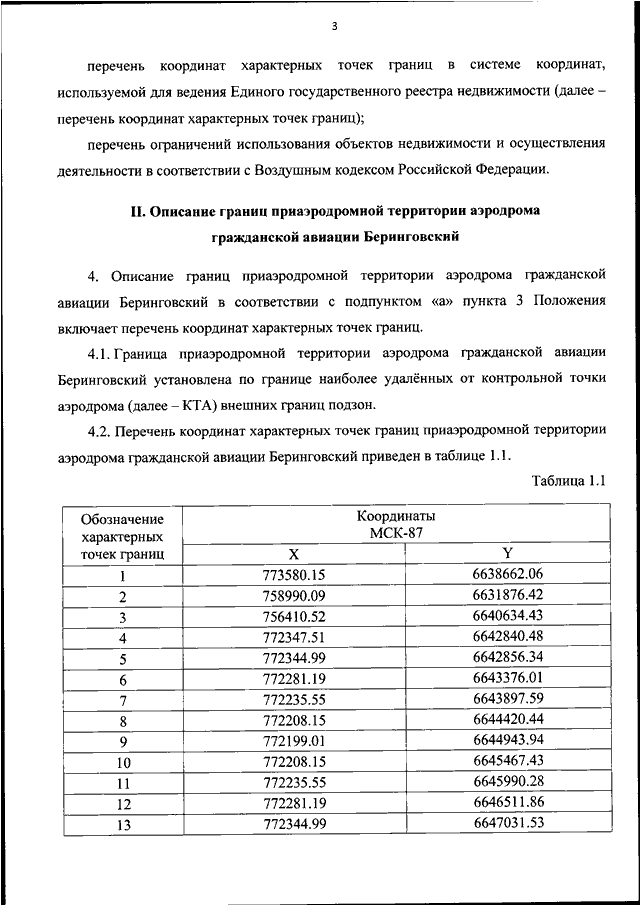 3

перечень координат характерных точек границ в системе координат, используемой для ведения Единого государственного реестра недвижимости (далее – перечень координат характерных точек границ);

перечень ограничений использования объектов недвижимости и осуществления деятельности в соответствии с Воздушным кодексом Российской Федерации.

II. Описание границ приаэродромной территории аэродрома гражданской авиации Беринговский

4. Описание границ приаэродромной территории аэродрома гражданской авиации Беринговский в соответствии с подпунктом «а» пункта 3 Положения включает перечень координат характерных точек границ.

4.1. Граница приаэродромной территории аэродрома гражданской авиации Беринговский установлена по границе наиболее удалённых от контрольной точки аэродрома (далее – КТА) внешних границ подзон.

4.2. Перечень координат характерных точек границ приаэродромной территории аэродрома гражданской авиации Беринговский приведен в таблице 1.1.

Таблица 1.1

| Обозначение характерных точек границ | Координаты МСК-87 X | Координаты МСК-87 Y |
|---|---|---|
| 1 | 773580.15 | 6638662.06 |
| 2 | 758990.09 | 6631876.42 |
| 3 | 756410.52 | 6640634.43 |
| 4 | 772347.51 | 6642840.48 |
| 5 | 772344.99 | 6642856.34 |
| 6 | 772281.19 | 6643376.01 |
| 7 | 772235.55 | 6643897.59 |
| 8 | 772208.15 | 6644420.44 |
| 9 | 772199.01 | 6644943.94 |
| 10 | 772208.15 | 6645467.43 |
| 11 | 772235.55 | 6645990.28 |
| 12 | 772281.19 | 6646511.86 |
| 13 | 772344.99 | 6647031.53 |